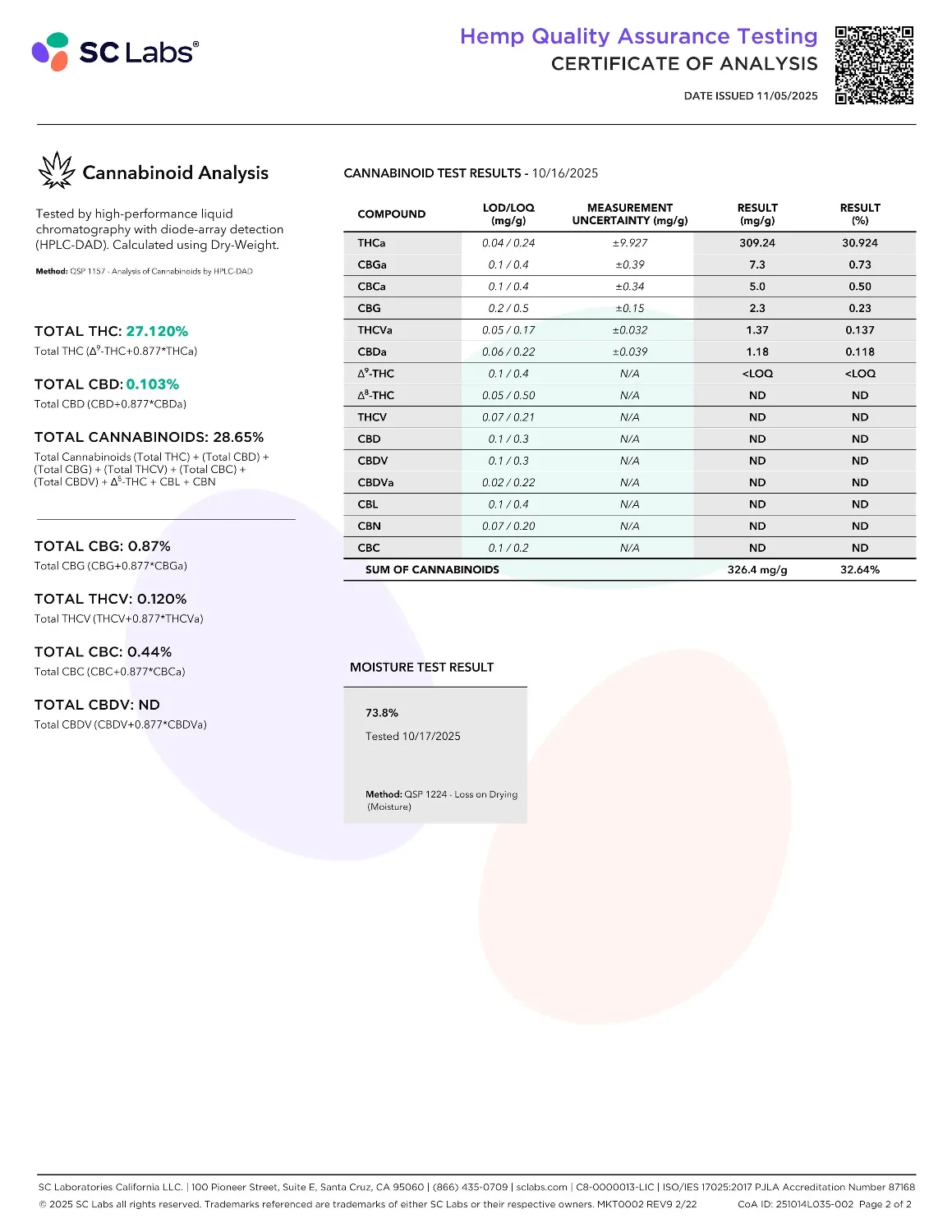 SC Labs®

Hemp Quality Assurance Testing
CERTIFICATE OF ANALYSIS

DATE ISSUED 11/05/2025

Cannabinoid Analysis

Tested by high-performance liquid chromatography with diode-array detection (HPLC-DAD). Calculated using Dry-Weight.

Method: QSP 1157 - Analysis of Cannabinoids by HPLC-DAD

TOTAL THC: 27.120%
Total THC ($\Delta^9$-THC+0.877*THCa)

TOTAL CBD: 0.103%
Total CBD (CBD+0.877*CBDa)

TOTAL CANNABINOIDS: 28.65%
Total Cannabinoids (Total THC) + (Total CBD) + (Total CBG) + (Total THCV) + (Total CBC) + (Total CBDV) + $\Delta^8$-THC + CBL + CBN

TOTAL CBG: 0.87%
Total CBG (CBG+0.877*CBGa)

TOTAL THCV: 0.120%
Total THCV (THCV+0.877*THCVa)

TOTAL CBC: 0.44%
Total CBC (CBC+0.877*CBCa)

TOTAL CBDV: ND
Total CBDV (CBDV+0.877*CBDVa)

CANNABINOID TEST RESULTS - 10/16/2025

| COMPOUND | LOD/LOQ (mg/g) | MEASUREMENT UNCERTAINTY (mg/g) | RESULT (mg/g) | RESULT (%) |
|---|---|---|---|---|
| THCa | 0.04 / 0.24 | ±9.927 | 309.24 | 30.924 |
| CBGa | 0.1 / 0.4 | ±0.39 | 7.3 | 0.73 |
| CBCa | 0.1 / 0.4 | ±0.34 | 5.0 | 0.50 |
| CBG | 0.2 / 0.5 | ±0.15 | 2.3 | 0.23 |
| THCVa | 0.05 / 0.17 | ±0.032 | 1.37 | 0.137 |
| CBDa | 0.06 / 0.22 | ±0.039 | 1.18 | 0.118 |
| $\Delta^9$-THC | 0.1 / 0.4 | N/A | <LOQ | <LOQ |
| $\Delta^8$-THC | 0.05 / 0.50 | N/A | ND | ND |
| THCV | 0.07 / 0.21 | N/A | ND | ND |
| CBD | 0.1 / 0.3 | N/A | ND | ND |
| CBDV | 0.1 / 0.3 | N/A | ND | ND |
| CBDVa | 0.02 / 0.22 | N/A | ND | ND |
| CBL | 0.1 / 0.4 | N/A | ND | ND |
| CBN | 0.07 / 0.20 | N/A | ND | ND |
| CBC | 0.1 / 0.2 | N/A | ND | ND |
| SUM OF CANNABINOIDS | | | 326.4 mg/g | 32.64% |

MOISTURE TEST RESULT

73.8%
Tested 10/17/2025

Method: QSP 1224 - Loss on Drying (Moisture)

SC Laboratories California LLC. | 100 Pioneer Street, Suite E, Santa Cruz, CA 95060 | (866) 435-0709 | sclabs.com | C8-0000013-LIC | ISO/IES 17025:2017 PJLA Accreditation Number 87168
© 2025 SC Labs all rights reserved. Trademarks referenced are trademarks of either SC Labs or their respective owners. MKT0002 REV9 2/22 CoA ID: 251014L035-002 Page 2 of 2